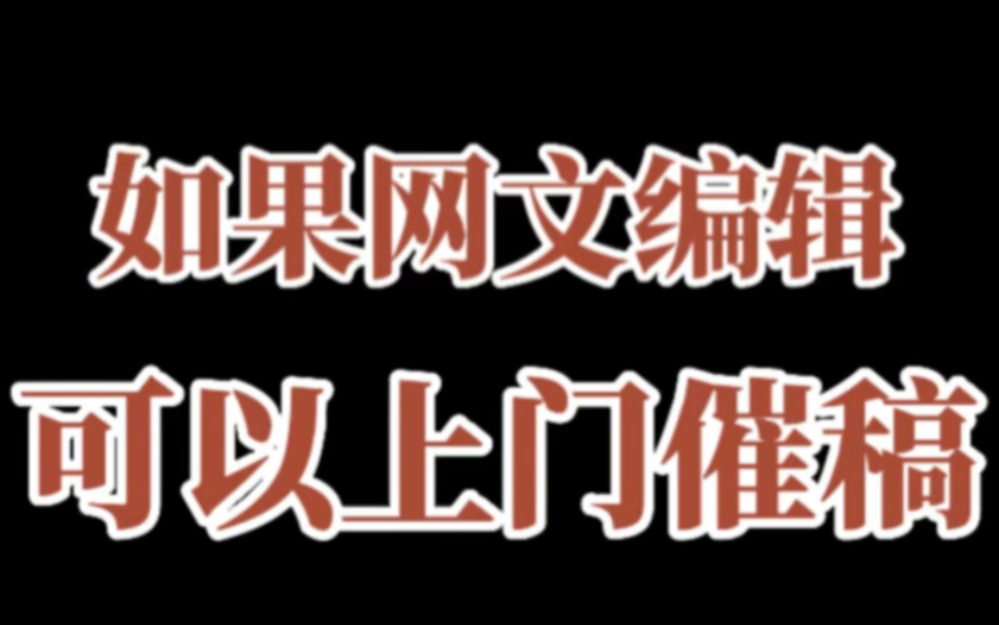 如果网文编辑
可以上门催稿